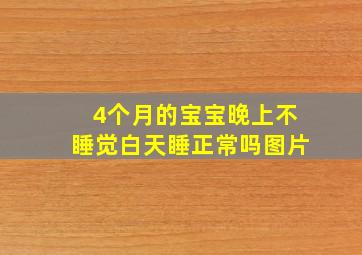 4个月的宝宝晚上不睡觉白天睡正常吗图片